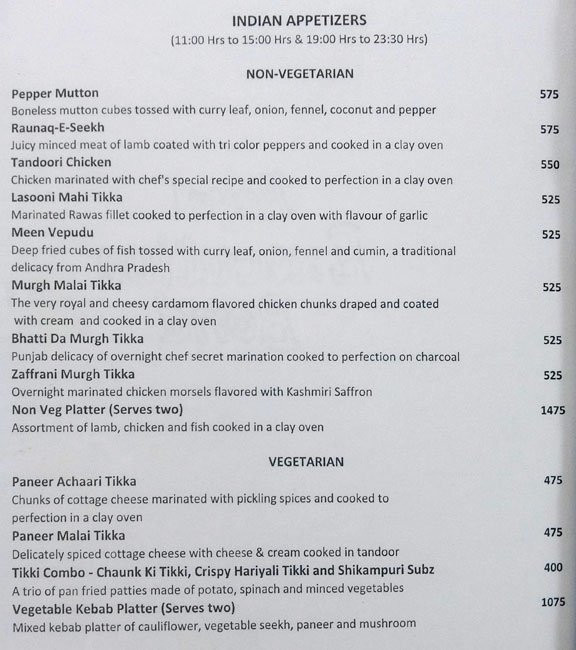 INDIAN APPETIZERS
(11:00 Hrs to 15:00 Hrs & 19:00 Hrs to 23:30 Hrs)

NON-VEGETARIAN

Pepper Mutton 575
Boneless mutton cubes tossed with curry leaf, onion, fennel, coconut and pepper

Raunaq-E-Seekh 575
Juicy minced meat of lamb coated with tri color peppers and cooked in a clay oven

Tandoori Chicken 550
Chicken marinated with chef's special recipe and cooked to perfection in a clay oven

Lasooni Mahi Tikka 525
Marinated Rawas fillet cooked to perfection in a clay oven with flavour of garlic

Meen Vepudu 525
Deep fried cubes of fish tossed with curry leaf, onion, fennel and cumin, a traditional delicacy from Andhra Pradesh

Murgh Malai Tikka 525
The very royal and cheesy cardamom flavored chicken chunks draped and coated with cream and cooked in a clay oven

Bhatti Da Murgh Tikka 525
Punjab delicacy of overnight chef secret marination cooked to perfection on charcoal

Zaffrani Murgh Tikka 525
Overnight marinated chicken morsels flavored with Kashmiri Saffron

Non Veg Platter (Serves two) 1475
Assortment of lamb, chicken and fish cooked in a clay oven

VEGETARIAN

Paneer Achaari Tikka 475
Chunks of cottage cheese marinated with pickling spices and cooked to perfection in a clay oven

Paneer Malai Tikka 475
Delicately spiced cottage cheese with cheese & cream cooked in tandoor

Tikki Combo - Chaunk Ki Tikki, Crispy Hariyali Tikki and Shikampuri Subz 400
A trio of pan fried patties made of potato, spinach and minced vegetables

Vegetable Kebab Platter (Serves two) 1075
Mixed kebab platter of cauliflower, vegetable seekh, paneer and mushroom